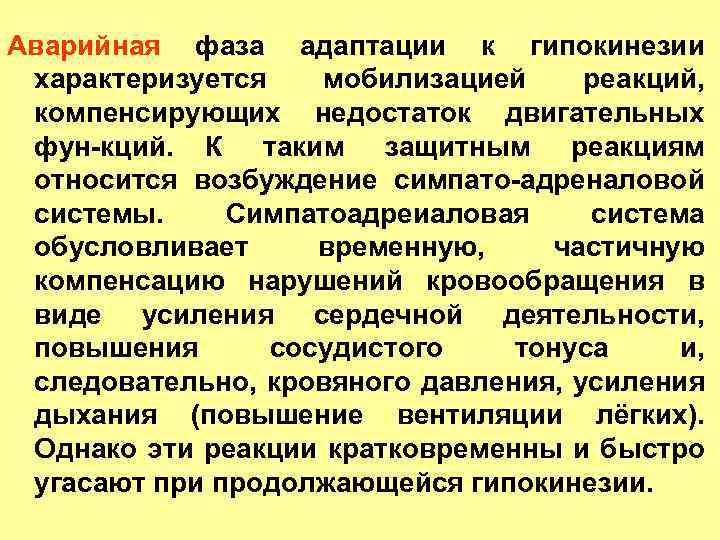 Аварийная фаза адаптации к гипокинезии характеризуется мобилизацией реакций, компенсирующих недостаток двигательных фун-кций. К таким защитным реакциям относится возбуждение симпато-адреналовой системы. Симпатоадреиаловая система обусловливает временную, частичную компенсацию нарушений кровообращения в виде усиления сердечной деятельности, повышения сосудистого тонуса и, следовательно, кровяного давления, усиления дыхания (повышение вентиляции лёгких). Однако эти реакции кратковременны и быстро угасают при продолжающейся гипокинезии.